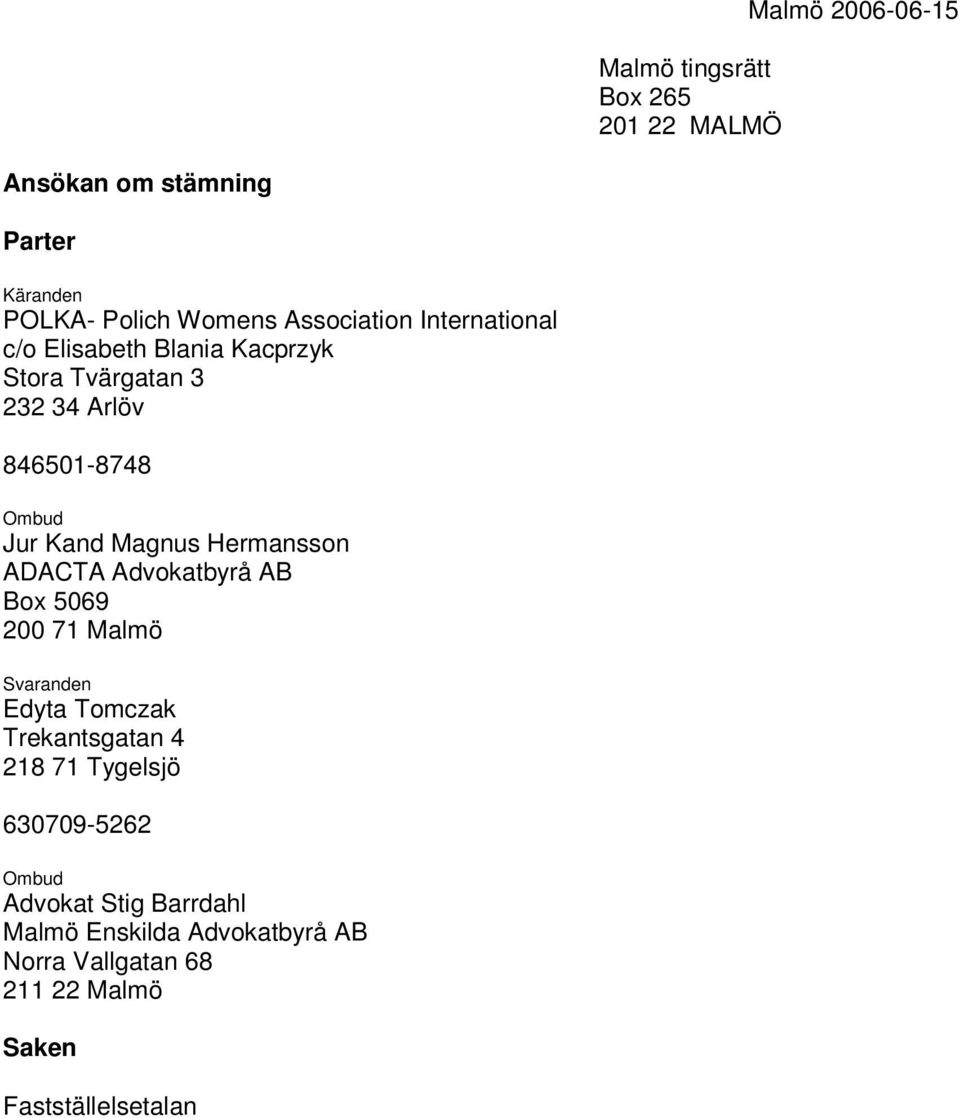 Malmö 2006-06-15

Malmö tingsrätt
Box 265
201 22 MALMÖ

Ansökan om stämning

Parter

Käranden
POLKA- Polich Womens Association International
c/o Elisabeth Blania Kacprzyk
Stora Tvärgatan 3
232 34 Arlöv

846501-8748

Ombud
Jur Kand Magnus Hermansson
ADACTA Advokatbyrå AB
Box 5069
200 71 Malmö

Svaranden
Edyta Tomczak
Trekantsgatan 4
218 71 Tygelsjö

630709-5262

Ombud
Advokat Stig Barrdahl
Malmö Enskilda Advokatbyrå AB
Norra Vallgatan 68
211 22 Malmö

Saken

Fastställelsetalan